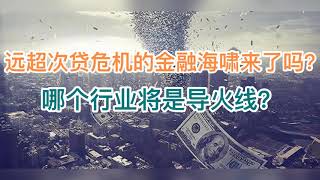 远超次贷危机的金融海啸来了吗？
哪个行业将是导火线？